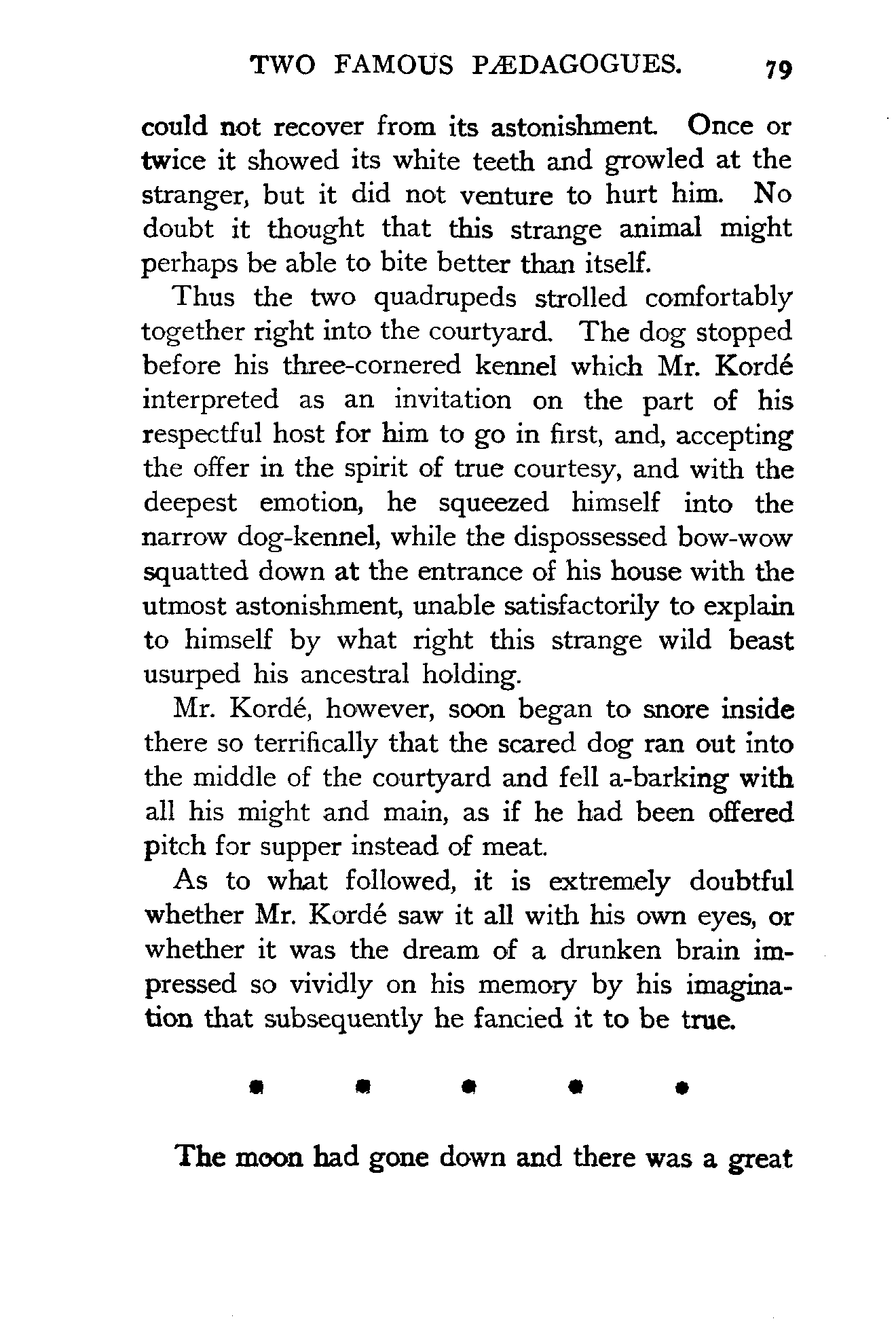 TWO FAMOUS PÆDAGOGUES. 79

could not recover from its astonishment. Once or twice it showed its white teeth and growled at the stranger, but it did not venture to hurt him. No doubt it thought that this strange animal might perhaps be able to bite better than itself.

Thus the two quadrupeds strolled comfortably together right into the courtyard. The dog stopped before his three-cornered kennel which Mr. Kordé interpreted as an invitation on the part of his respectful host for him to go in first, and, accepting the offer in the spirit of true courtesy, and with the deepest emotion, he squeezed himself into the narrow dog-kennel, while the dispossessed bow-wow squatted down at the entrance of his house with the utmost astonishment, unable satisfactorily to explain to himself by what right this strange wild beast usurped his ancestral holding.

Mr. Kordé, however, soon began to snore inside there so terrifically that the scared dog ran out into the middle of the courtyard and fell a-barking with all his might and main, as if he had been offered pitch for supper instead of meat.

As to what followed, it is extremely doubtful whether Mr. Kordé saw it all with his own eyes, or whether it was the dream of a drunken brain impressed so vividly on his memory by his imagination that subsequently he fancied it to be true.

* * * * *

The moon had gone down and there was a great